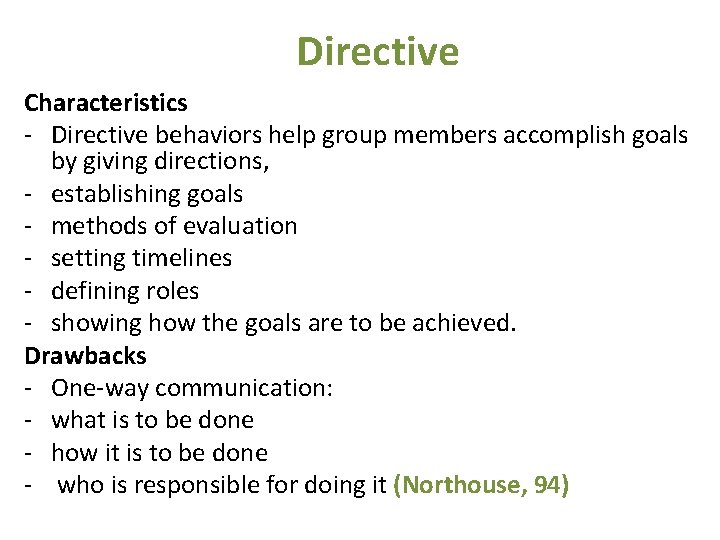 Directive

Characteristics
- Directive behaviors help group members accomplish goals by giving directions,
- establishing goals
- methods of evaluation
- setting timelines
- defining roles
- showing how the goals are to be achieved.

Drawbacks
- One-way communication:
- what is to be done
- how it is to be done
- who is responsible for doing it (Northouse, 94)